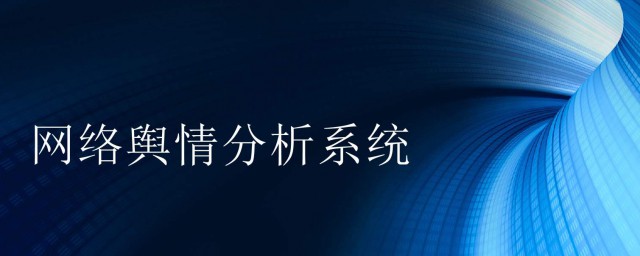 网络舆情分析系统